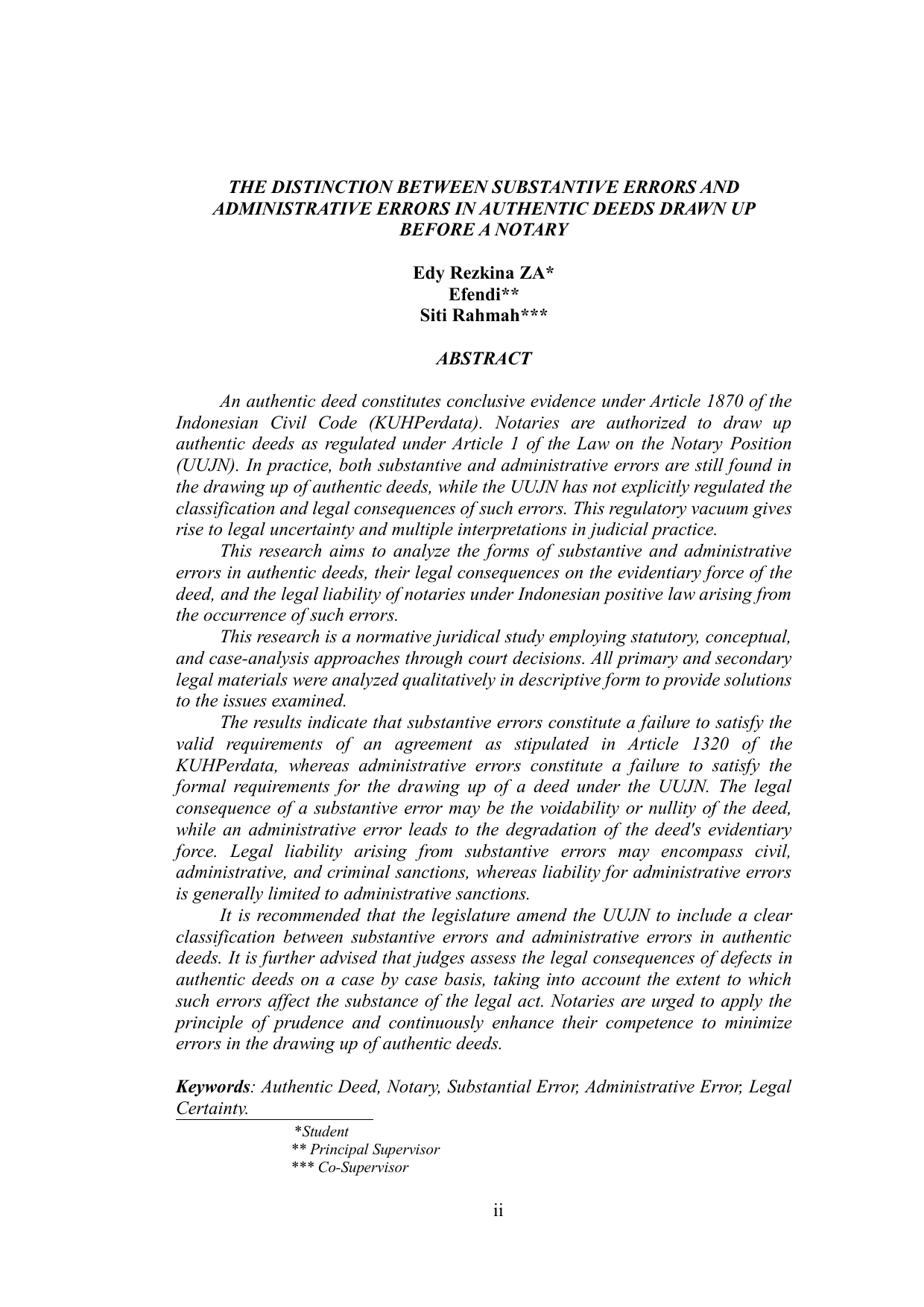 THE DISTINCTION BETWEEN SUBSTANTIVE ERRORS AND ADMINISTRATIVE ERRORS IN AUTHENTIC DEEDS DRAWN UP BEFORE A NOTARY

Edy Rezkina ZA*
Efendi**
Siti Rahmah***

ABSTRACT

An authentic deed constitutes conclusive evidence under Article 1870 of the Indonesian Civil Code (KUHPerdata). Notaries are authorized to draw up authentic deeds as regulated under Article 1 of the Law on the Notary Position (UUJN). In practice, both substantive and administrative errors are still found in the drawing up of authentic deeds, while the UUJN has not explicitly regulated the classification and legal consequences of such errors. This regulatory vacuum gives rise to legal uncertainty and multiple interpretations in judicial practice.

This research aims to analyze the forms of substantive and administrative errors in authentic deeds, their legal consequences on the evidentiary force of the deed, and the legal liability of notaries under Indonesian positive law arising from the occurrence of such errors.

This research is a normative juridical study employing statutory, conceptual, and case-analysis approaches through court decisions. All primary and secondary legal materials were analyzed qualitatively in descriptive form to provide solutions to the issues examined.

The results indicate that substantive errors constitute a failure to satisfy the valid requirements of an agreement as stipulated in Article 1320 of the KUHPerdata, whereas administrative errors constitute a failure to satisfy the formal requirements for the drawing up of a deed under the UUJN. The legal consequence of a substantive error may be the voidability or nullity of the deed, while an administrative error leads to the degradation of the deed's evidentiary force. Legal liability arising from substantive errors may encompass civil, administrative, and criminal sanctions, whereas liability for administrative errors is generally limited to administrative sanctions.

It is recommended that the legislature amend the UUJN to include a clear classification between substantive errors and administrative errors in authentic deeds. It is further advised that judges assess the legal consequences of defects in authentic deeds on a case by case basis, taking into account the extent to which such errors affect the substance of the legal act. Notaries are urged to apply the principle of prudence and continuously enhance their competence to minimize errors in the drawing up of authentic deeds.

Keywords: Authentic Deed, Notary, Substantial Error, Administrative Error, Legal Certainty.

*Student
** Principal Supervisor
*** Co-Supervisor

ii